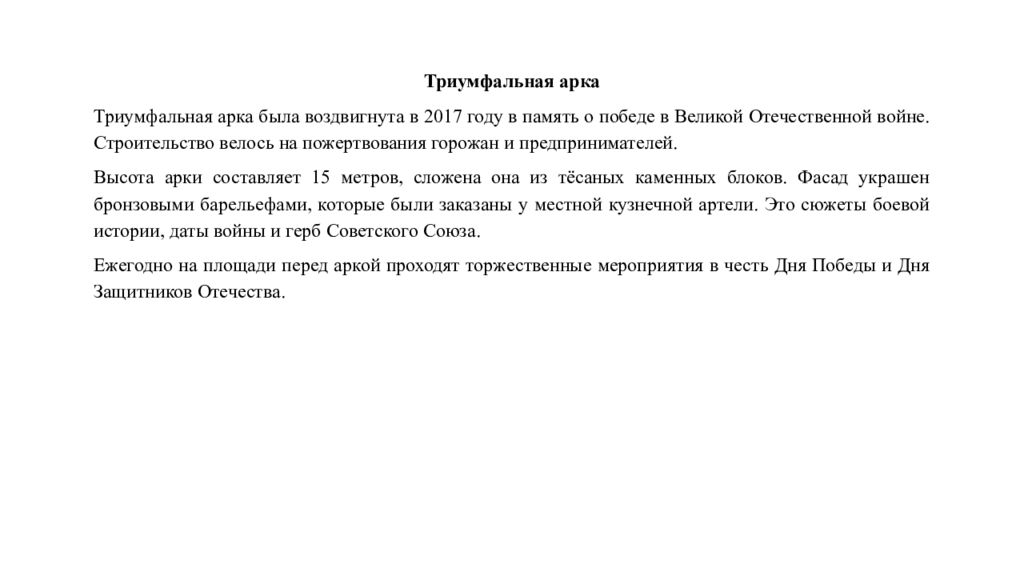 Триумфальная арка

Триумфальная арка была воздвигнута в 2017 году в память о победе в Великой Отечественной войне. Строительство велось на пожертвования горожан и предпринимателей.

Высота арки составляет 15 метров, сложена она из тёсаных каменных блоков. Фасад украшен бронзовыми барельефами, которые были заказаны у местной кузнечной артели. Это сюжеты боевой истории, даты войны и герб Советского Союза.

Ежегодно на площади перед аркой проходят торжественные мероприятия в честь Дня Победы и Дня Защитников Отечества.